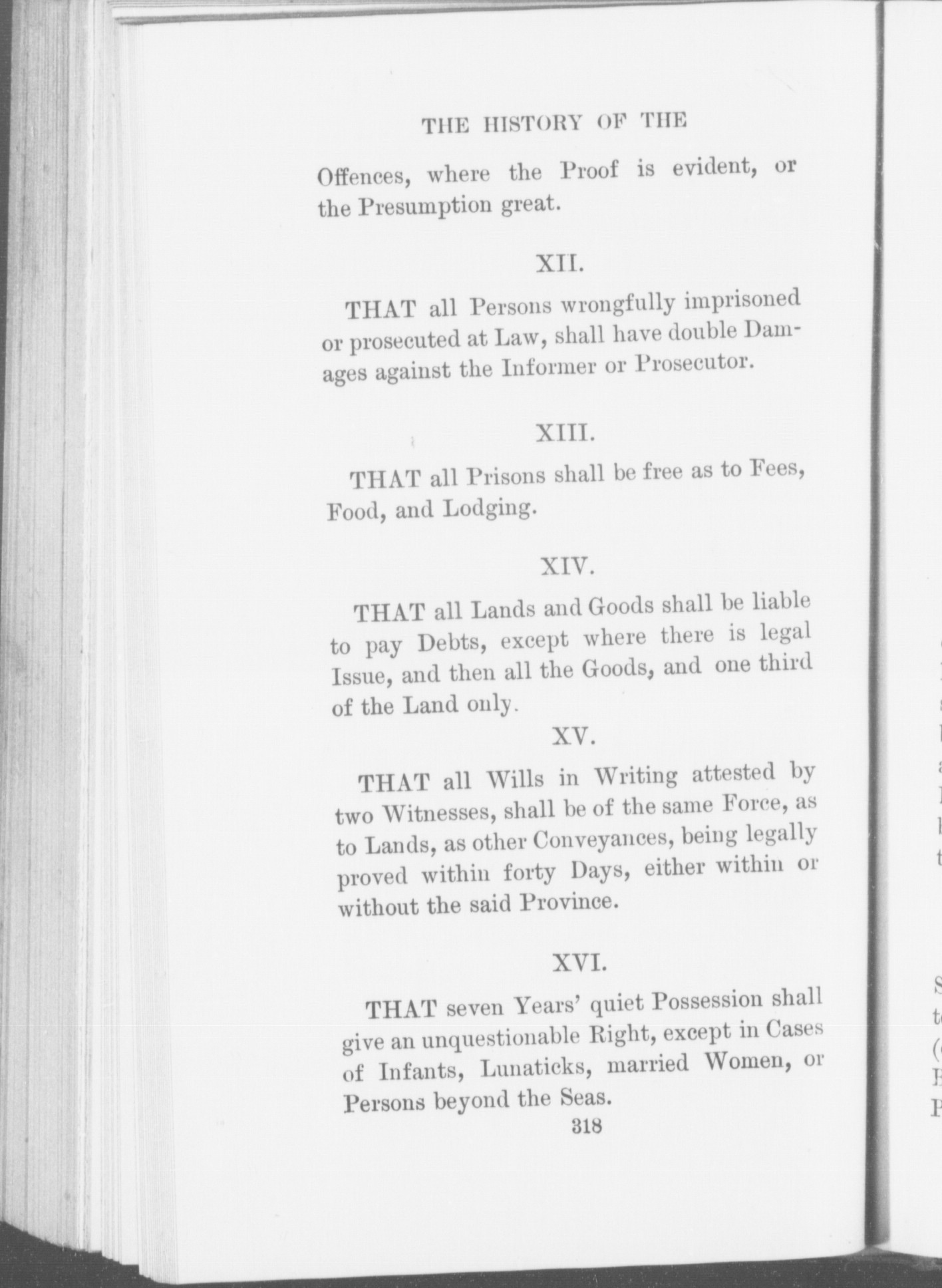 THE HISTORY OF THE

Offences, where the Proof is evident, or the Presumption great.

XII.

THAT all Persons wrongfully imprisoned or prosecuted at Law, shall have double Damages against the Informer or Prosecutor.

XIII.

THAT all Prisons shall be free as to Fees, Food, and Lodging.

XIV.

THAT all Lands and Goods shall be liable to pay Debts, except where there is legal Issue, and then all the Goods, and one third of the Land only.

XV.

THAT all Wills in Writing attested by two Witnesses, shall be of the same Force, as to Lands, as other Conveyances, being legally proved within forty Days, either within or without the said Province.

XVI.

THAT seven Years' quiet Possession shall give an unquestionable Right, except in Cases of Infants, Lunaticks, married Women, or Persons beyond the Seas.

318